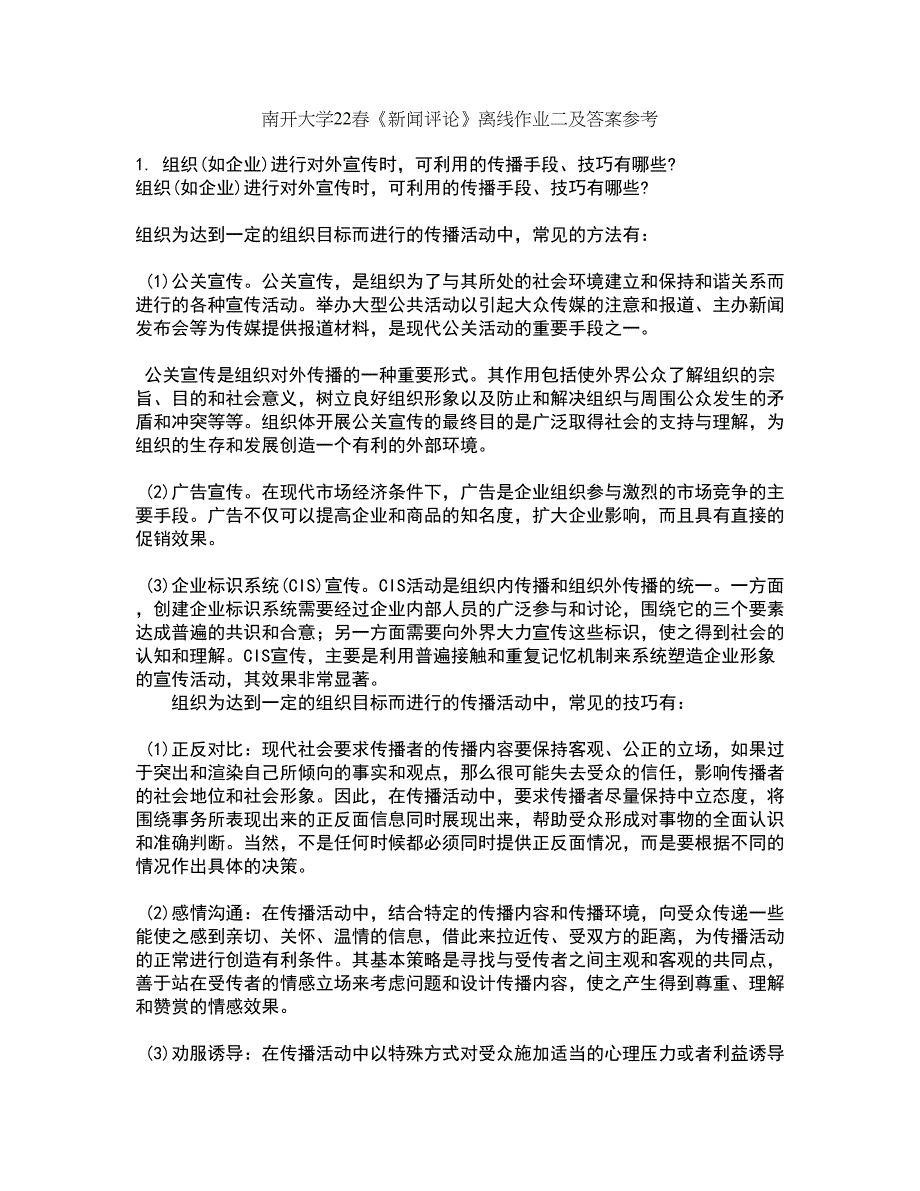 南开大学22春《新闻评论》离线作业二及答案参考

1. 组织(如企业)进行对外宣传时，可利用的传播手段、技巧有哪些?
组织(如企业)进行对外宣传时，可利用的传播手段、技巧有哪些?

组织为达到一定的组织目标而进行的传播活动中，常见的方法有：

(1)公关宣传。公关宣传，是组织为了与其所处的社会环境建立和保持和谐关系而进行的各种宣传活动。举办大型公共活动以引起大众传媒的注意和报道、主办新闻发布会等为传媒提供报道材料，是现代公关活动的重要手段之一。

公关宣传是组织对外传播的一种重要形式。其作用包括使外界公众了解组织的宗旨、目的和社会意义，树立良好组织形象以及防止和解决组织与周围公众发生的矛盾和冲突等等。组织体开展公关宣传的最终目的是广泛取得社会的支持与理解，为组织的生存和发展创造一个有利的外部环境。

(2)广告宣传。在现代市场经济条件下，广告是企业组织参与激烈的市场竞争的主要手段。广告不仅可以提高企业和商品的知名度，扩大企业影响，而且具有直接的促销效果。

(3)企业标识系统(CIS)宣传。CIS活动是组织内传播和组织外传播的统一。一方面，创建企业标识系统需要经过企业内部人员的广泛参与和讨论，围绕它的三个要素达成普遍的共识和合意；另一方面需要向外界大力宣传这些标识，使之得到社会的认知和理解。CIS宣传，主要是利用普遍接触和重复记忆机制来系统塑造企业形象的宣传活动，其效果非常显著。
组织为达到一定的组织目标而进行的传播活动中，常见的技巧有：

(1)正反对比：现代社会要求传播者的传播内容要保持客观、公正的立场，如果过于突出和渲染自己所倾向的事实和观点，那么很可能失去受众的信任，影响传播者的社会地位和社会形象。因此，在传播活动中，要求传播者尽量保持中立态度，将围绕事务所表现出来的正反面信息同时展现出来，帮助受众形成对事物的全面认识和准确判断。当然，不是任何时候都必须同时提供正反面情况，而是要根据不同的情况作出具体的决策。

(2)感情沟通：在传播活动中，结合特定的传播内容和传播环境，向受众传递一些能使之感到亲切、关怀、温情的信息，借此来拉近传、受双方的距离，为传播活动的正常进行创造有利条件。其基本策略是寻找与受传者之间主观和客观的共同点，善于站在受传者的情感立场来考虑问题和设计传播内容，使之产生得到尊重、理解和赞赏的情感效果。

(3)劝服诱导：在传播活动中以特殊方式对受众施加适当的心理压力或者利益诱导